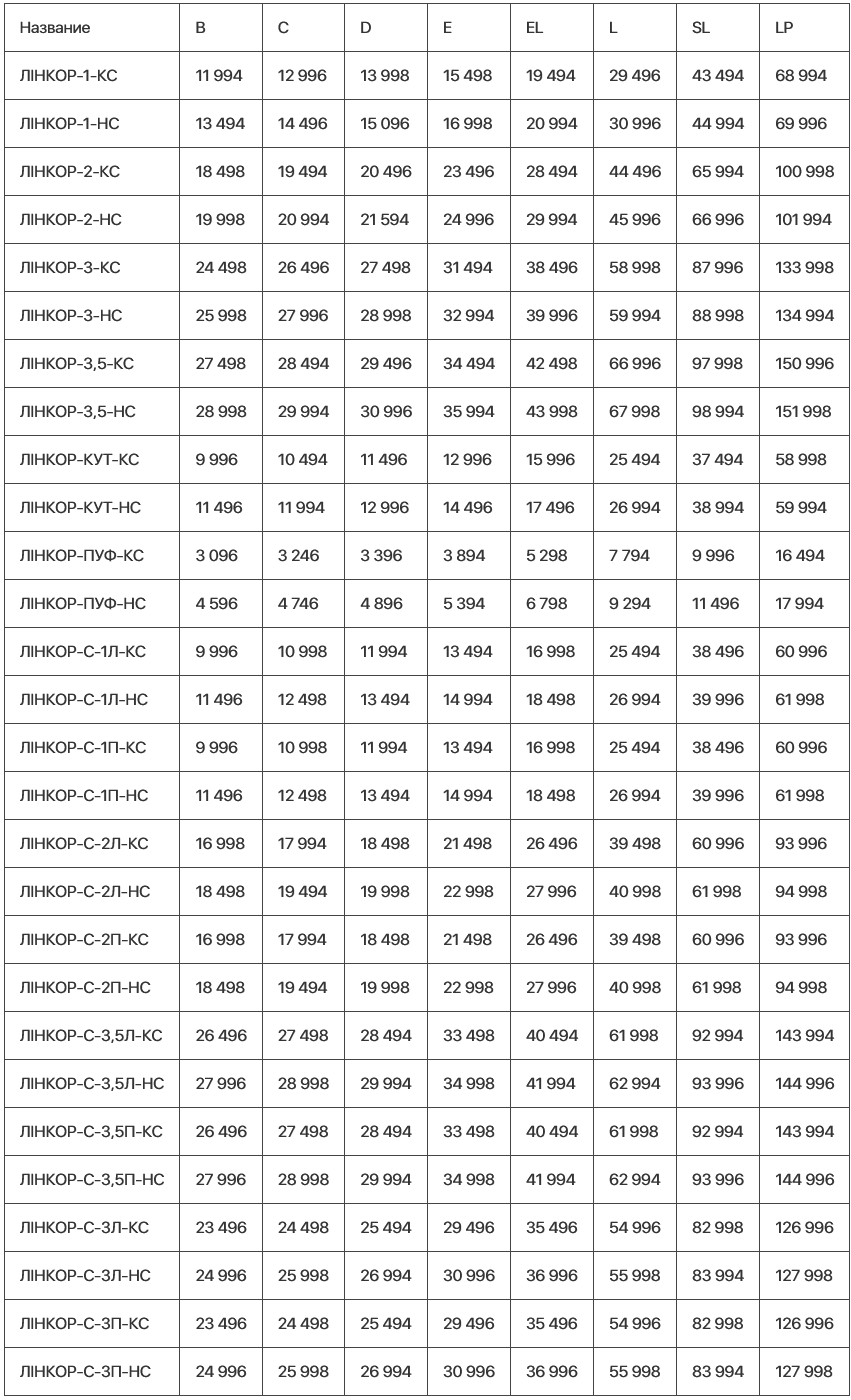 | Название | B | C | D | E | EL | L | SL | LP |
|---|---|---|---|---|---|---|---|---|
| ЛІНКОР-1-КС | 11 994 | 12 996 | 13 998 | 15 498 | 19 494 | 29 496 | 43 494 | 68 994 |
| ЛІНКОР-1-НС | 13 494 | 14 496 | 15 096 | 16 998 | 20 994 | 30 996 | 44 994 | 69 996 |
| ЛІНКОР-2-КС | 18 498 | 19 494 | 20 496 | 23 496 | 28 494 | 44 496 | 65 994 | 100 998 |
| ЛІНКОР-2-НС | 19 998 | 20 994 | 21 594 | 24 996 | 29 994 | 45 996 | 66 996 | 101 994 |
| ЛІНКОР-3-КС | 24 498 | 26 496 | 27 498 | 31 494 | 38 496 | 58 998 | 87 996 | 133 998 |
| ЛІНКОР-3-НС | 25 998 | 27 996 | 28 998 | 32 994 | 39 996 | 59 994 | 88 998 | 134 994 |
| ЛІНКОР-3,5-КС | 27 498 | 28 494 | 29 496 | 34 494 | 42 498 | 66 996 | 97 998 | 150 996 |
| ЛІНКОР-3,5-НС | 28 998 | 29 994 | 30 996 | 35 994 | 43 998 | 67 998 | 98 994 | 151 998 |
| ЛІНКОР-КУТ-КС | 9 996 | 10 494 | 11 496 | 12 996 | 15 996 | 25 494 | 37 494 | 58 998 |
| ЛІНКОР-КУТ-НС | 11 496 | 11 994 | 12 996 | 14 496 | 17 496 | 26 994 | 38 994 | 59 994 |
| ЛІНКОР-ПУФ-КС | 3 096 | 3 246 | 3 396 | 3 894 | 5 298 | 7 794 | 9 996 | 16 494 |
| ЛІНКОР-ПУФ-НС | 4 596 | 4 746 | 4 896 | 5 394 | 6 798 | 9 294 | 11 496 | 17 994 |
| ЛІНКОР-С-1Л-КС | 9 996 | 10 998 | 11 994 | 13 494 | 16 998 | 25 494 | 38 496 | 60 996 |
| ЛІНКОР-С-1Л-НС | 11 496 | 12 498 | 13 494 | 14 994 | 18 498 | 26 994 | 39 996 | 61 998 |
| ЛІНКОР-С-1П-КС | 9 996 | 10 998 | 11 994 | 13 494 | 16 998 | 25 494 | 38 496 | 60 996 |
| ЛІНКОР-С-1П-НС | 11 496 | 12 498 | 13 494 | 14 994 | 18 498 | 26 994 | 39 996 | 61 998 |
| ЛІНКОР-С-2Л-КС | 16 998 | 17 994 | 18 498 | 21 498 | 26 496 | 39 498 | 60 996 | 93 996 |
| ЛІНКОР-С-2Л-НС | 18 498 | 19 494 | 19 998 | 22 998 | 27 996 | 40 998 | 61 998 | 94 998 |
| ЛІНКОР-С-2П-КС | 16 998 | 17 994 | 18 498 | 21 498 | 26 496 | 39 498 | 60 996 | 93 996 |
| ЛІНКОР-С-2П-НС | 18 498 | 19 494 | 19 998 | 22 998 | 27 996 | 40 998 | 61 998 | 94 998 |
| ЛІНКОР-С-3,5Л-КС | 26 496 | 27 498 | 28 494 | 33 498 | 40 494 | 61 998 | 92 994 | 143 994 |
| ЛІНКОР-С-3,5Л-НС | 27 996 | 28 998 | 29 994 | 34 998 | 41 994 | 62 994 | 93 996 | 144 996 |
| ЛІНКОР-С-3,5П-КС | 26 496 | 27 498 | 28 494 | 33 498 | 40 494 | 61 998 | 92 994 | 143 994 |
| ЛІНКОР-С-3,5П-НС | 27 996 | 28 998 | 29 994 | 34 998 | 41 994 | 62 994 | 93 996 | 144 996 |
| ЛІНКОР-С-3Л-КС | 23 496 | 24 498 | 25 494 | 29 496 | 35 496 | 54 996 | 82 998 | 126 996 |
| ЛІНКОР-С-3Л-НС | 24 996 | 25 998 | 26 994 | 30 996 | 36 996 | 55 998 | 83 994 | 127 998 |
| ЛІНКОР-С-3П-КС | 23 496 | 24 498 | 25 494 | 29 496 | 35 496 | 54 996 | 82 998 | 126 996 |
| ЛІНКОР-С-3П-НС | 24 996 | 25 998 | 26 994 | 30 996 | 36 996 | 55 998 | 83 994 | 127 998 |